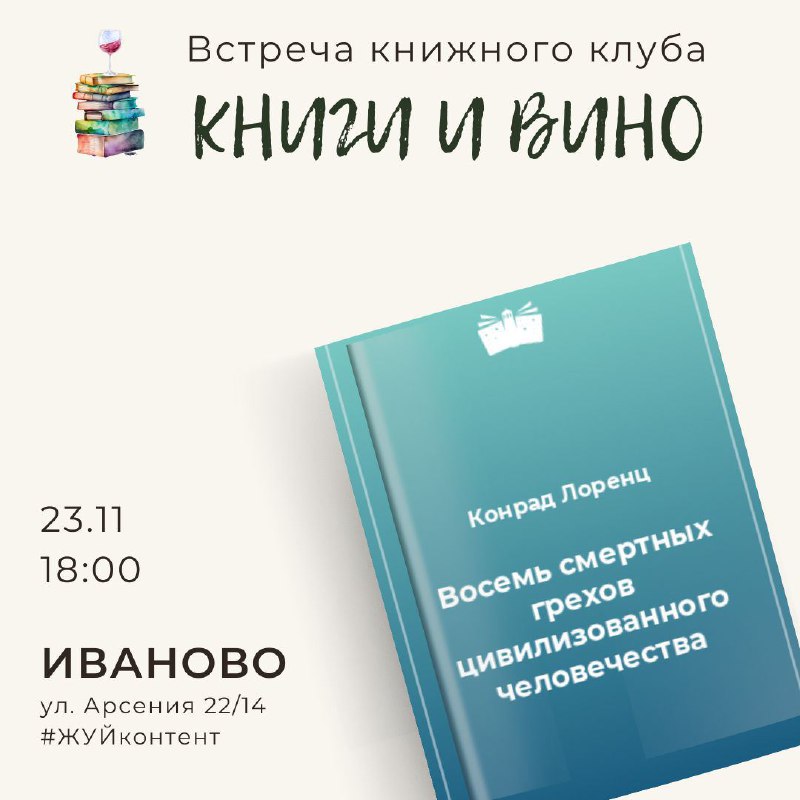 Встреча книжного клуба
КНИГИ И ВИНО

Конрад Лоренц

Восемь смертных грехов цивилизованного человечества

23.11
18:00

ИВАНОВО
ул. Арсения 22/14
#ЖУЙконтент